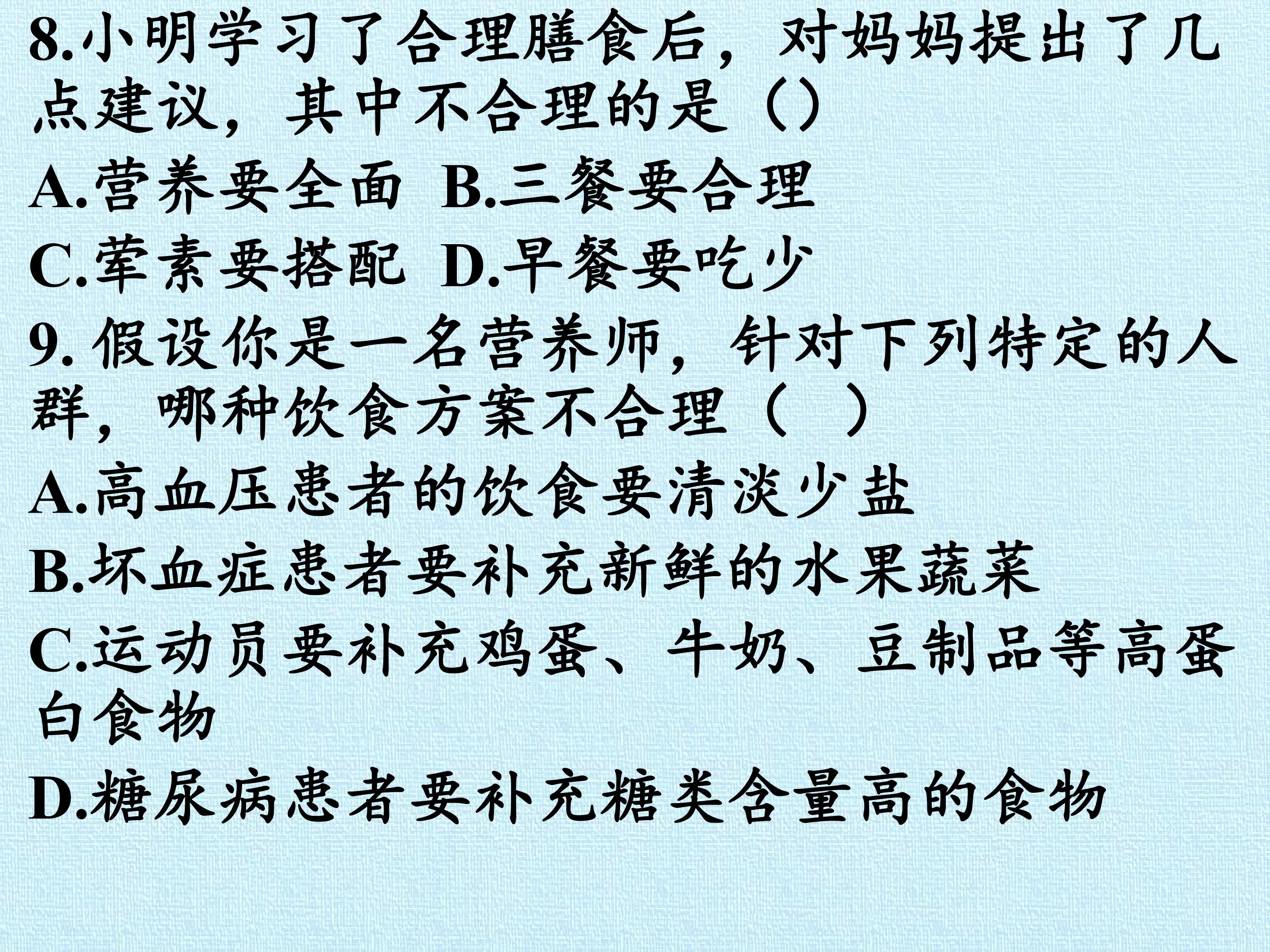 8.小明学习了合理膳食后，对妈妈提出了几点建议，其中不合理的是（）

A.营养要全面 B.三餐要合理

C.荤素要搭配 D.早餐要吃少

9.假设你是一名营养师，针对下列特定的人群，哪种饮食方案不合理（ ）

A.高血压患者的饮食要清淡少盐

B.坏血症患者要补充新鲜的水果蔬菜

C.运动员要补充鸡蛋、牛奶、豆制品等高蛋白食物

D.糖尿病患者要补充糖类含量高的食物